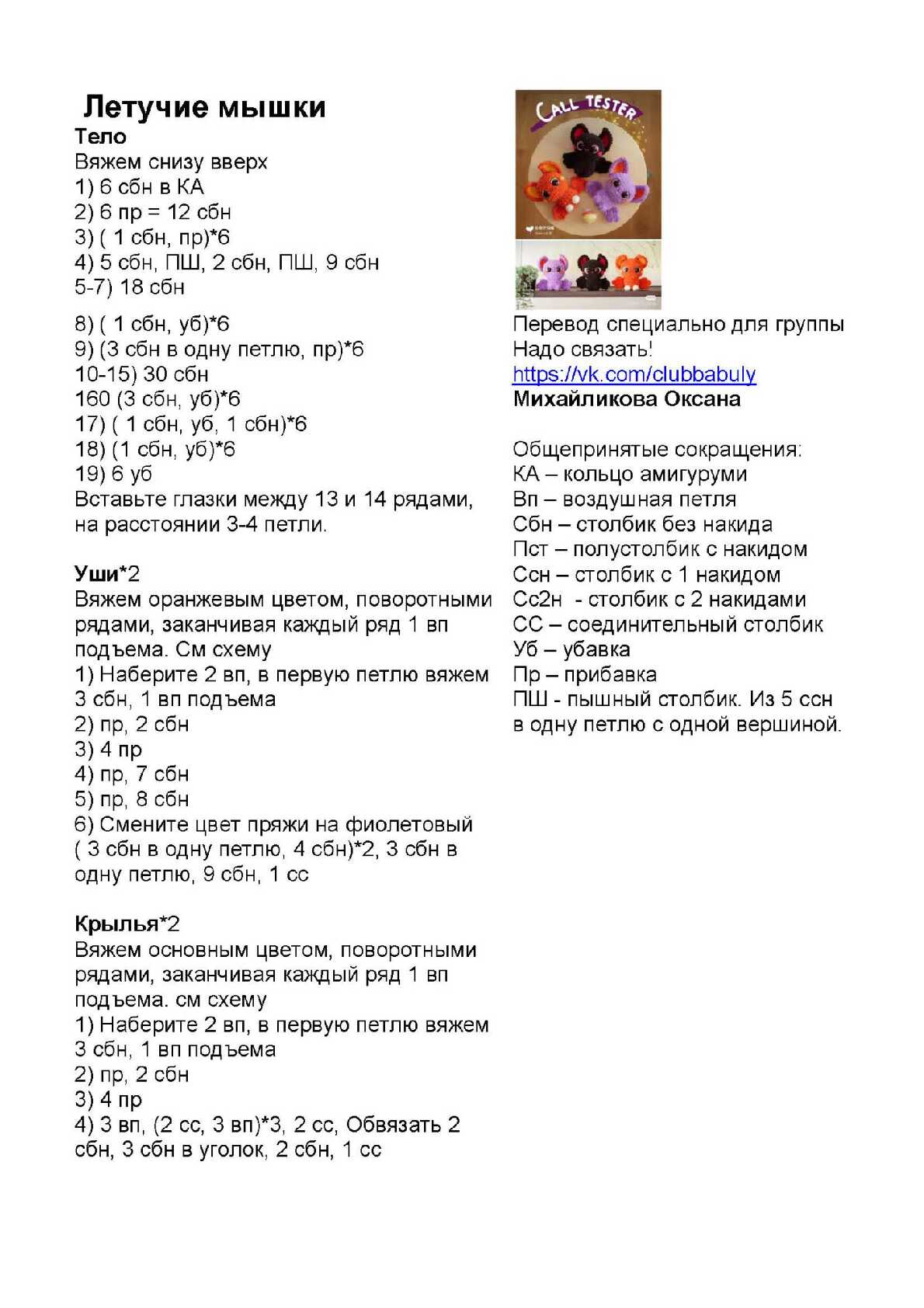 Летучие мышки
Тело
Вяжем снизу вверх
1) 6 сбн в КА
2) 6 пр = 12 сбн
3) ( 1 сбн, пр)*6
4) 5 сбн, ПШ, 2 сбн, ПШ, 9 сбн
5-7) 18 сбн

8) ( 1 сбн, уб)*6
9) (3 сбн в одну петлю, пр)*6
10-15) 30 сбн
160 (3 сбн, уб)*6
17) ( 1 сбн, уб, 1 сбн)*6
18) (1 сбн, уб)*6
19) 6 уб
Вставьте глазки между 13 и 14 рядами, на расстоянии 3-4 петли.

Уши*2
Вяжем оранжевым цветом, поворотными рядами, заканчивая каждый ряд 1 вп подъема. См схему
1) Наберите 2 вп, в первую петлю вяжем 3 сбн, 1 вп подъема
2) пр, 2 сбн
3) 4 пр
4) пр, 7 сбн
5) пр, 8 сбн
6) Смените цвет пряжи на фиолетовый ( 3 сбн в одну петлю, 4 сбн)*2, 3 сбн в одну петлю, 9 сбн, 1 сс

Крылья*2
Вяжем основным цветом, поворотными рядами, заканчивая каждый ряд 1 вп подъема. см схему
1) Наберите 2 вп, в первую петлю вяжем 3 сбн, 1 вп подъема
2) пр, 2 сбн
3) 4 пр
4) 3 вп, (2 сс, 3 вп)*3, 2 сс, Обвязать 2 сбн, 3 сбн в уголок, 2 сбн, 1 сс

CALL TESTER

Перевод специально для группы Надо связать!
https://vk.com/clubbabuly
Михайликова Оксана

Общепринятые сокращения:
КА – кольцо амигуруми
Вп – воздушная петля
Сбн – столбик без накида
Пст – полустолбик с накидом
Ссн – столбик с 1 накидом
Сс2н - столбик с 2 накидами
СС – соединительный столбик
Уб – убавка
Пр – прибавка
ПШ - пышный столбик. Из 5 ссн в одну петлю с одной вершиной.